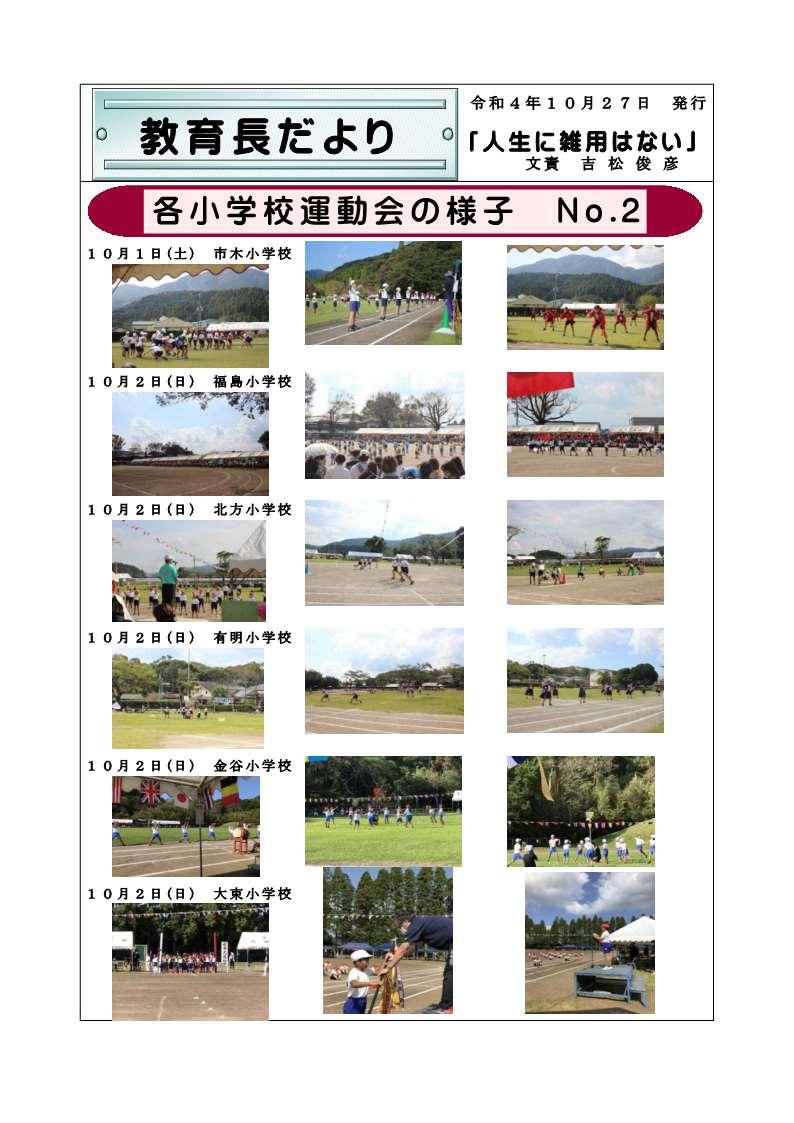 教育長だより

令和4年10月27日 発行

「人生に雑用はない」
文責 吉松俊彦

各小学校運動会の様子 No.2

10月1日(土) 市木小学校

10月2日(日) 福島小学校

10月2日(日) 北方小学校

10月2日(日) 有明小学校

10月2日(日) 金谷小学校

10月2日(日) 大束小学校